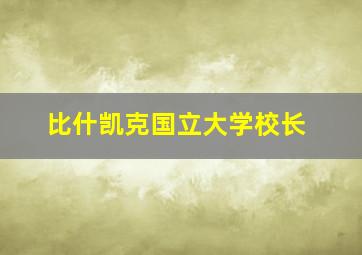 比什凯克国立大学校长